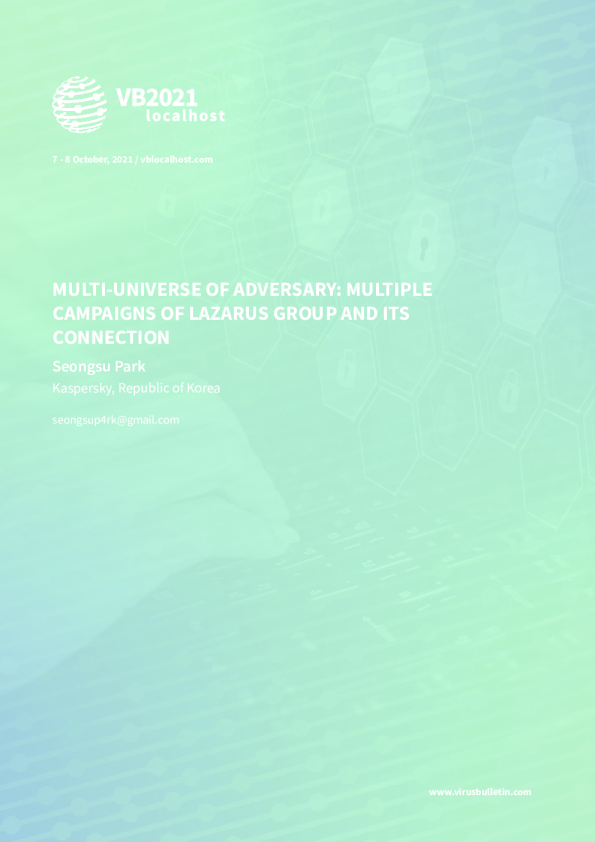 VB2021
localhost

7 - 8 October, 2021 / vblocalhost.com

MULTI-UNIVERSE OF ADVERSARY: MULTIPLE CAMPAIGNS OF LAZARUS GROUP AND ITS CONNECTION

Seongsu Park

Kaspersky, Republic of Korea

seongsup4rk@gmail.com

www.virusbulletin.com